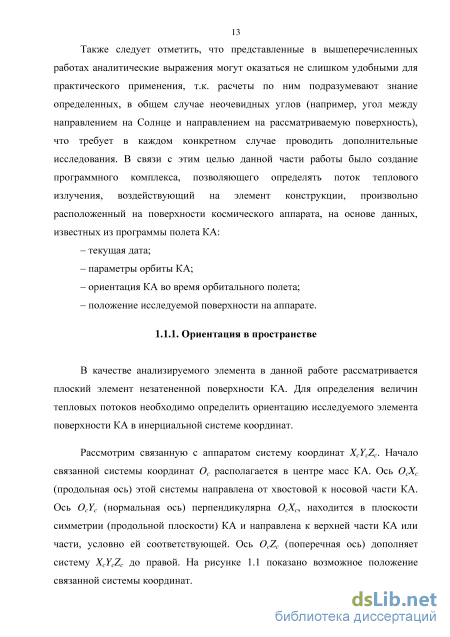 13

Также следует отметить, что представленные в вышеперечисленных работах аналитические выражения могут оказаться не слишком удобными для практического применения, т.к. расчеты по ним подразумевают знание определенных, в общем случае неочевидных углов (например, угол между направлением на Солнце и направлением на рассматриваемую поверхность), что требует в каждом конкретном случае проводить дополнительные исследования. В связи с этим целью данной части работы было создание программного комплекса, позволяющего определять поток теплового излучения, воздействующий на элемент конструкции, произвольно расположенный на поверхности космического аппарата, на основе данных, известных из программы полета КА:

– текущая дата;

– параметры орбиты КА;

– ориентация КА во время орбитального полета;

– положение исследуемой поверхности на аппарате.

1.1.1. Ориентация в пространстве

В качестве анализируемого элемента в данной работе рассматривается плоский элемент незатененной поверхности КА. Для определения величин тепловых потоков необходимо определить ориентацию исследуемого элемента поверхности КА в инерциальной системе координат.

Рассмотрим связанную с аппаратом систему координат $X_cY_cZ_c$. Начало связанной системы координат $O_c$ располагается в центре масс КА. Ось $O_cX_c$ (продольная ось) этой системы направлена от хвостовой к носовой части КА. Ось $O_cY_c$ (нормальная ось) перпендикулярна $O_cX_c$, находится в плоскости симметрии (продольной плоскости) КА и направлена к верхней части КА или части, условно ей соответствующей. Ось $O_cZ_c$ (поперечная ось) дополняет систему $X_cY_cZ_c$ до правой. На рисунке 1.1 показано возможное положение связанной системы координат.

dsLib.net
библиотека диссертаций